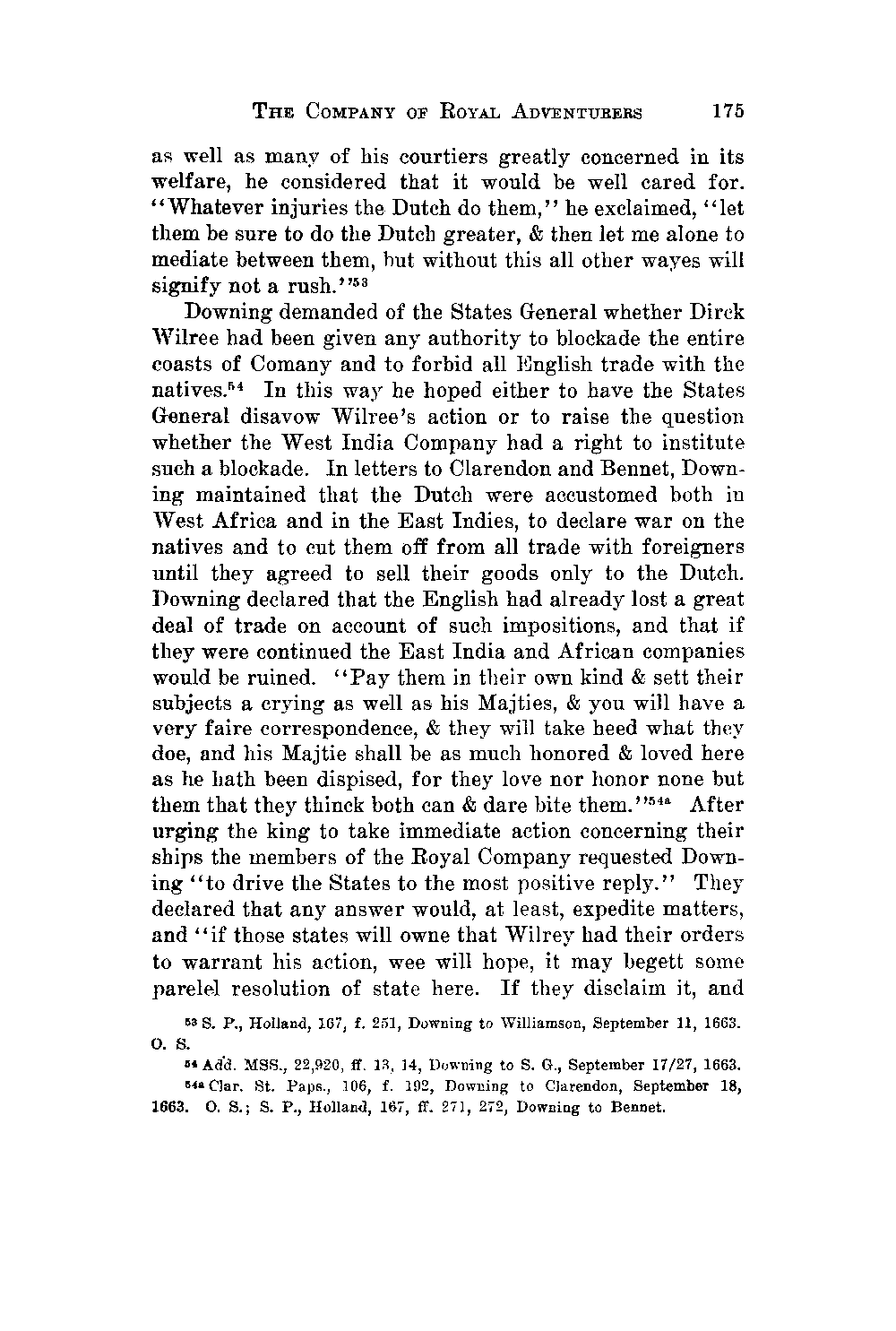 THE COMPANY OF ROYAL ADVENTURERS 175

as well as many of his courtiers greatly concerned in its welfare, he considered that it would be well cared for. "Whatever injuries the Dutch do them," he exclaimed, "let them be sure to do the Dutch greater, & then let me alone to mediate between them, but without this all other wayes will signify not a rush."$^{53}$

Downing demanded of the States General whether Dirck Wilree had been given any authority to blockade the entire coasts of Comany and to forbid all English trade with the natives.$^{54}$ In this way he hoped either to have the States General disavow Wilree's action or to raise the question whether the West India Company had a right to institute such a blockade. In letters to Clarendon and Bennet, Downing maintained that the Dutch were accustomed both in West Africa and in the East Indies, to declare war on the natives and to cut them off from all trade with foreigners until they agreed to sell their goods only to the Dutch. Downing declared that the English had already lost a great deal of trade on account of such impositions, and that if they were continued the East India and African companies would be ruined. "Pay them in their own kind & sett their subjects a crying as well as his Majties, & you will have a very faire correspondence, & they will take heed what they doe, and his Majtie shall be as much honored & loved here as he hath been dispised, for they love nor honor none but them that they thinck both can & dare bite them."$^{54a}$ After urging the king to take immediate action concerning their ships the members of the Royal Company requested Downing "to drive the States to the most positive reply." They declared that any answer would, at least, expedite matters, and "if those states will owne that Wilrey had their orders to warrant his action, wee will hope, it may begett some parelel resolution of state here. If they disclaim it, and

$^{53}$ S. P., Holland, 167, f. 251, Downing to Williamson, September 11, 1663. O. S.

$^{54}$ Add. MSS., 22,920, ff. 13, 14, Downing to S. G., September 17/27, 1663.

$^{54a}$ Clar. St. Paps., 106, f. 192, Downing to Clarendon, September 18, 1663. O. S.; S. P., Holland, 167, ff. 271, 272, Downing to Bennet.